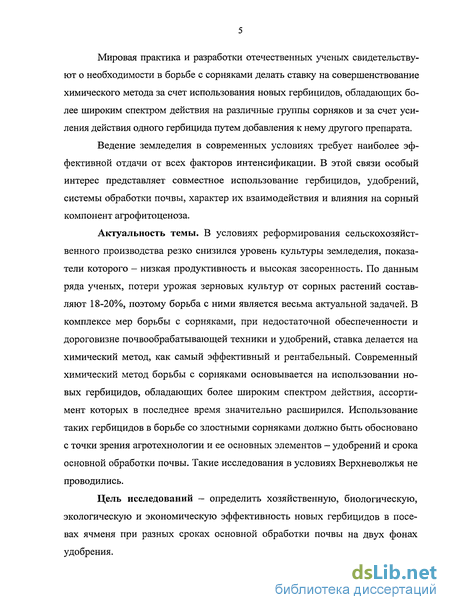 5

Мировая практика и разработки отечественных ученых свидетельствуют о необходимости в борьбе с сорняками делать ставку на совершенствование химического метода за счет использования новых гербицидов, обладающих более широким спектром действия на различные группы сорняков и за счет усиления действия одного гербицида путем добавления к нему другого препарата.

Ведение земледелия в современных условиях требует наиболее эффективной отдачи от всех факторов интенсификации. В этой связи особый интерес представляет совместное использование гербицидов, удобрений, системы обработки почвы, характер их взаимодействия и влияния на сорный компонент агрофитоценоза.

Актуальность темы. В условиях реформирования сельскохозяйственного производства резко снизился уровень культуры земледелия, показатели которого – низкая продуктивность и высокая засоренность. По данным ряда ученых, потери урожая зерновых культур от сорных растений составляют 18-20%, поэтому борьба с ними является весьма актуальной задачей. В комплексе мер борьбы с сорняками, при недостаточной обеспеченности и дороговизне почвообрабатывающей техники и удобрений, ставка делается на химический метод, как самый эффективный и рентабельный. Современный химический метод борьбы с сорняками основывается на использовании новых гербицидов, обладающих более широким спектром действия, ассортимент которых в последнее время значительно расширился. Использование таких гербицидов в борьбе со злостными сорняками должно быть обосновано с точки зрения агротехнологии и ее основных элементов – удобрений и срока основной обработки почвы. Такие исследования в условиях Верхневолжья не проводились.

Цель исследований – определить хозяйственную, биологическую, экологическую и экономическую эффективность новых гербицидов в посевах ячменя при разных сроках основной обработки почвы на двух фонах удобрения.

dsLib.net
библиотека диссертаций